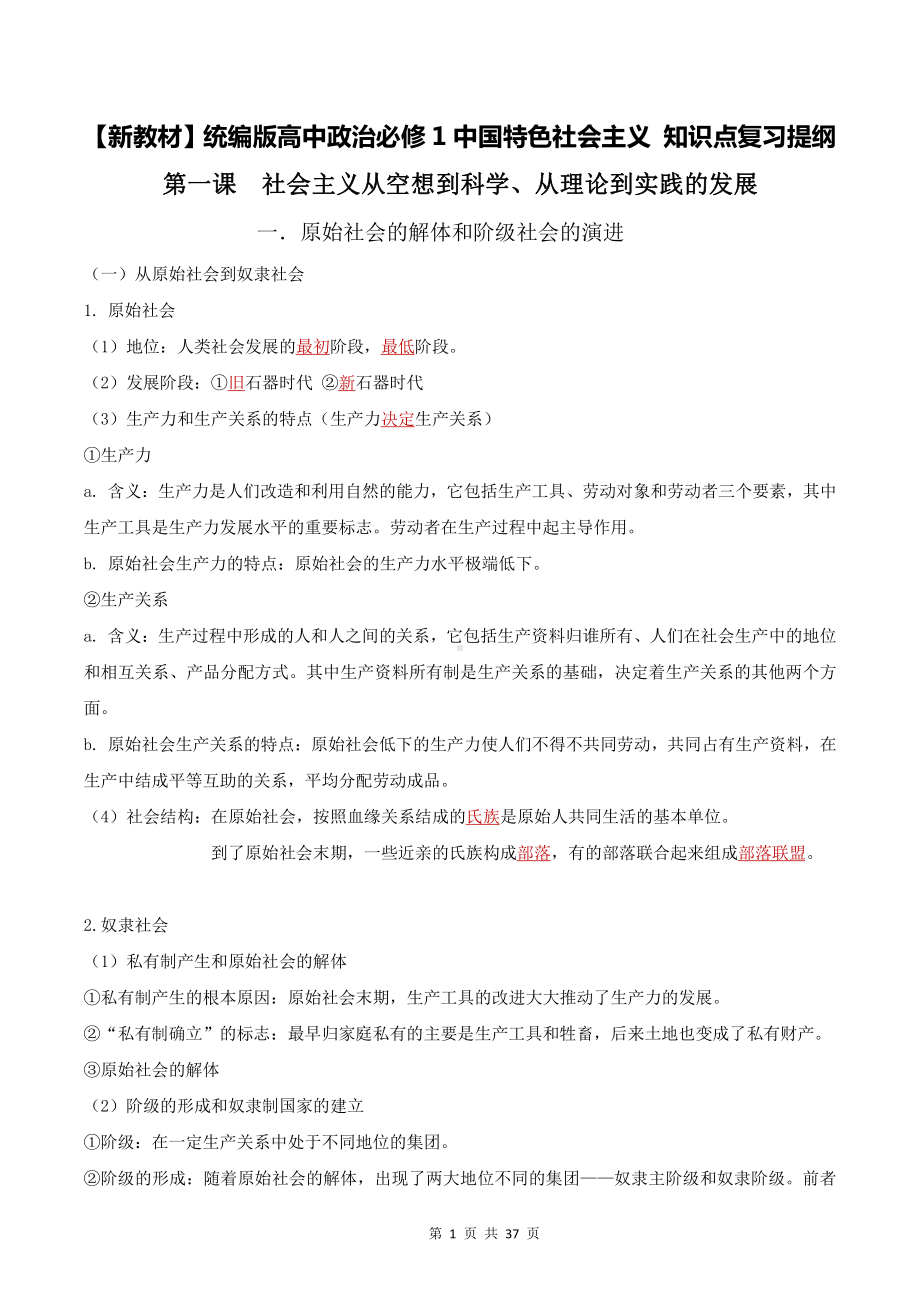 【新教材】统编版高中政治必修 1 中国特色社会主义 知识点复习提纲

第一课　社会主义从空想到科学、从理论到实践的发展

一．原始社会的解体和阶级社会的演进

（一）从原始社会到奴隶社会

1. 原始社会

（1）地位：人类社会发展的最初阶段，最低阶段。

（2）发展阶段：①旧石器时代 ②新石器时代

（3）生产力和生产关系的特点（生产力决定生产关系）

①生产力

a. 含义：生产力是人们改造和利用自然的能力，它包括生产工具、劳动对象和劳动者三个要素，其中生产工具是生产力发展水平的重要标志。劳动者在生产过程中起主导作用。

b. 原始社会生产力的特点：原始社会的生产力水平极端低下。

②生产关系

a. 含义：生产过程中形成的人和人之间的关系，它包括生产资料归谁所有、人们在社会生产中的地位和相互关系、产品分配方式。其中生产资料所有制是生产关系的基础，决定着生产关系的其他两个方面。

b. 原始社会生产关系的特点：原始社会低下的生产力使人们不得不共同劳动，共同占有生产资料，在生产中结成平等互助的关系，平均分配劳动成品。

（4）社会结构：在原始社会，按照血缘关系结成的氏族是原始人共同生活的基本单位。

到了原始社会末期，一些近亲的氏族构成部落，有的部落联合起来组成部落联盟。

2.奴隶社会

（1）私有制产生和原始社会的解体

①私有制产生的根本原因：原始社会末期，生产工具的改进大大推动了生产力的发展。

②“私有制确立”的标志：最早归家庭私有的主要是生产工具和牲畜，后来土地也变成了私有财产。

③原始社会的解体

（2）阶级的形成和奴隶制国家的建立

①阶级：在一定生产关系中处于不同地位的集团。

②阶级的形成：随着原始社会的解体，出现了两大地位不同的集团——奴隶主阶级和奴隶阶级。前者

第 1 页 共 37 页